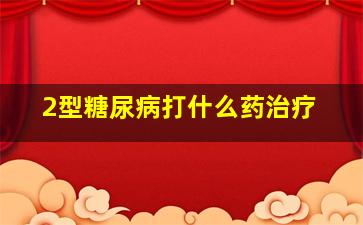 2型糖尿病打什么药治疗